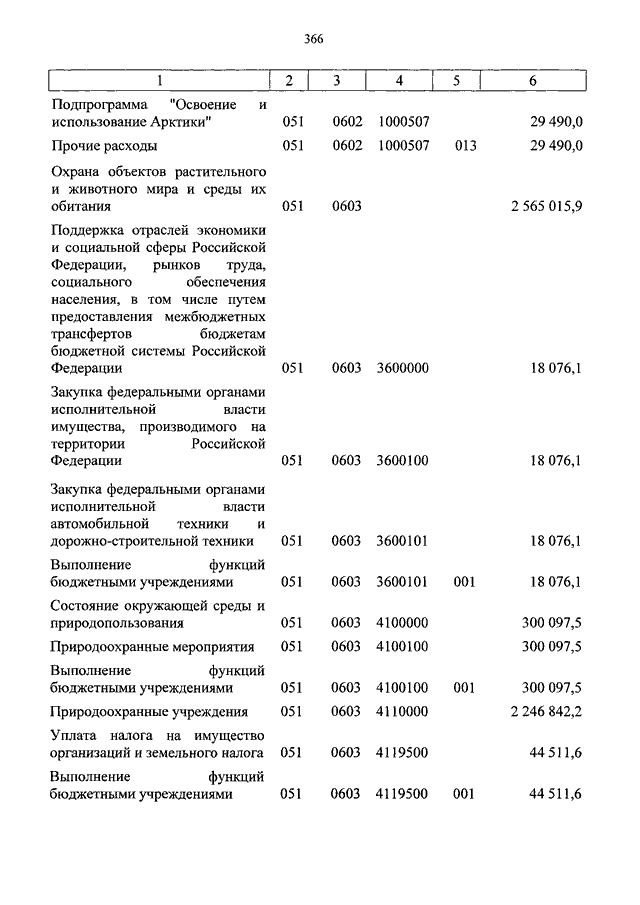 366

| 1 | 2 | 3 | 4 | 5 | 6 |
|---|---|---|---|---|---|
| Подпрограмма "Освоение и использование Арктики" | 051 | 0602 | 1000507 | | 29 490,0 |
| Прочие расходы | 051 | 0602 | 1000507 | 013 | 29 490,0 |
| Охрана объектов растительного и животного мира и среды их обитания | 051 | 0603 | | | 2 565 015,9 |
| Поддержка отраслей экономики и социальной сферы Российской Федерации, рынков труда, социального обеспечения населения, в том числе путем предоставления межбюджетных трансфертов бюджетам бюджетной системы Российской Федерации | 051 | 0603 | 3600000 | | 18 076,1 |
| Закупка федеральными органами исполнительной власти имущества, производимого на территории Российской Федерации | 051 | 0603 | 3600100 | | 18 076,1 |
| Закупка федеральными органами исполнительной власти автомобильной техники и дорожно-строительной техники | 051 | 0603 | 3600101 | | 18 076,1 |
| Выполнение функций бюджетными учреждениями | 051 | 0603 | 3600101 | 001 | 18 076,1 |
| Состояние окружающей среды и природопользования | 051 | 0603 | 4100000 | | 300 097,5 |
| Природоохранные мероприятия | 051 | 0603 | 4100100 | | 300 097,5 |
| Выполнение функций бюджетными учреждениями | 051 | 0603 | 4100100 | 001 | 300 097,5 |
| Природоохранные учреждения | 051 | 0603 | 4110000 | | 2 246 842,2 |
| Уплата налога на имущество организаций и земельного налога | 051 | 0603 | 4119500 | | 44 511,6 |
| Выполнение функций бюджетными учреждениями | 051 | 0603 | 4119500 | 001 | 44 511,6 |